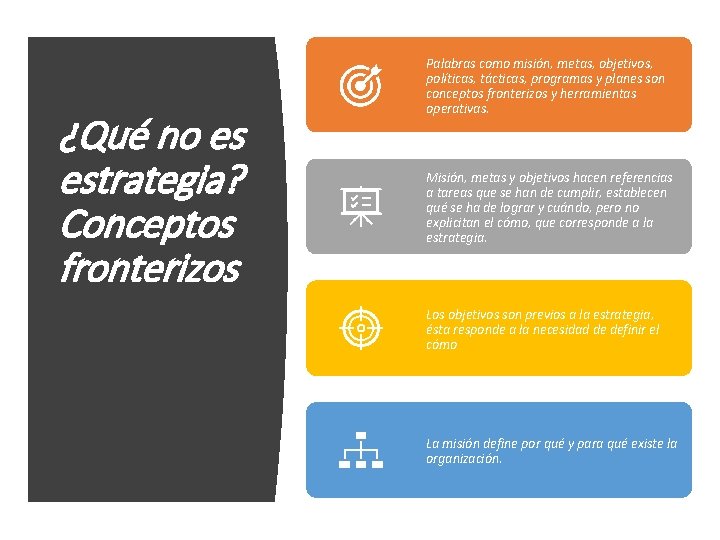 ¿Qué no es estrategia? Conceptos fronterizos

Palabras como misión, metas, objetivos, políticas, tácticas, programas y planes son conceptos fronterizos y herramientas operativas.

Misión, metas y objetivos hacen referencias a tareas que se han de cumplir, establecen qué se ha de lograr y cuándo, pero no explicitan el cómo, que corresponde a la estrategia.

Los objetivos son previos a la estrategia, ésta responde a la necesidad de definir el cómo

La misión define por qué y para qué existe la organización.